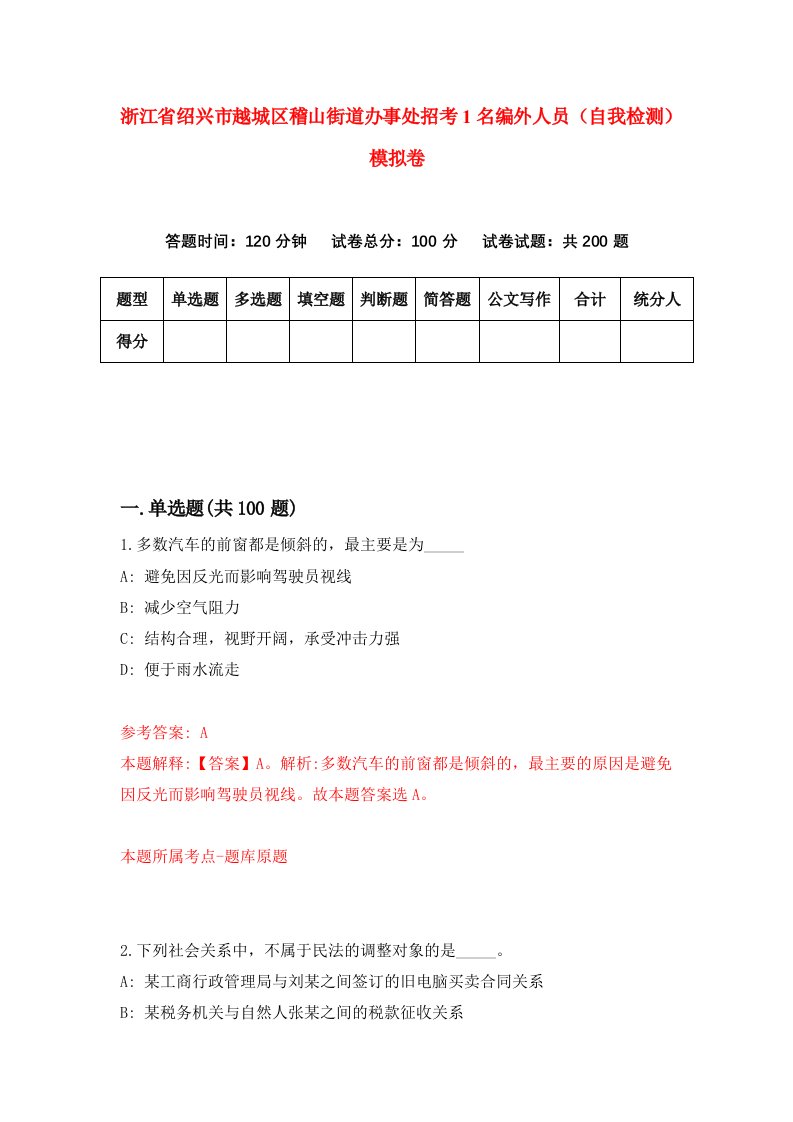 浙江省绍兴市越城区稽山街道办事处招考1名编外人员（自我检测）模拟卷

答题时间：120分钟　试卷总分：100分　试卷试题：共200题

| 题型 | 单选题 | 多选题 | 填空题 | 判断题 | 简答题 | 公文写作 | 合计 | 统分人 |
|---|---|---|---|---|---|---|---|---|
| 得分 | | | | | | | | |

一.单选题(共100题)

1.多数汽车的前窗都是倾斜的，最主要是为_____

A: 避免因反光而影响驾驶员视线

B: 减少空气阻力

C: 结构合理，视野开阔，承受冲击力强

D: 便于雨水流走

参考答案: A

本题解释:【答案】A。解析:多数汽车的前窗都是倾斜的，最主要的原因是避免因反光而影响驾驶员视线。故本题答案选A。

本题所属考点-题库原题

2.下列社会关系中，不属于民法的调整对象的是_____。

A: 某工商行政管理局与刘某之间签订的旧电脑买卖合同关系

B: 某税务机关与自然人张某之间的税款征收关系